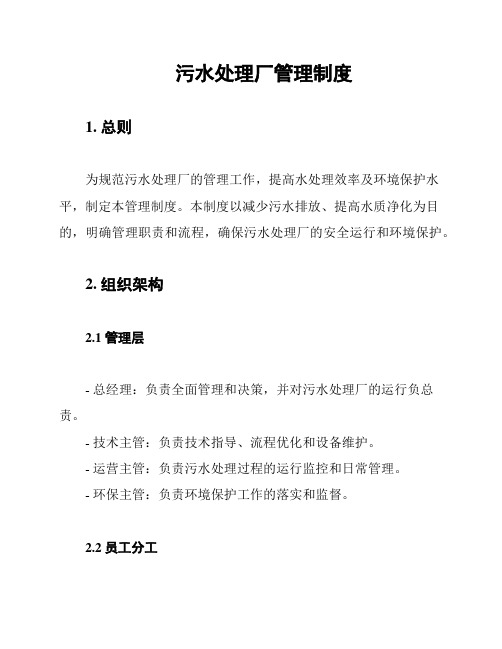 污水处理厂管理制度

1. 总则

为规范污水处理厂的管理工作，提高水处理效率及环境保护水平，制定本管理制度。本制度以减少污水排放、提高水质净化为目的，明确管理职责和流程，确保污水处理厂的安全运行和环境保护。

2. 组织架构

2.1 管理层

- 总经理：负责全面管理和决策，并对污水处理厂的运行负总责。
- 技术主管：负责技术指导、流程优化和设备维护。
- 运营主管：负责污水处理过程的运行监控和日常管理。
- 环保主管：负责环境保护工作的落实和监督。

2.2 员工分工